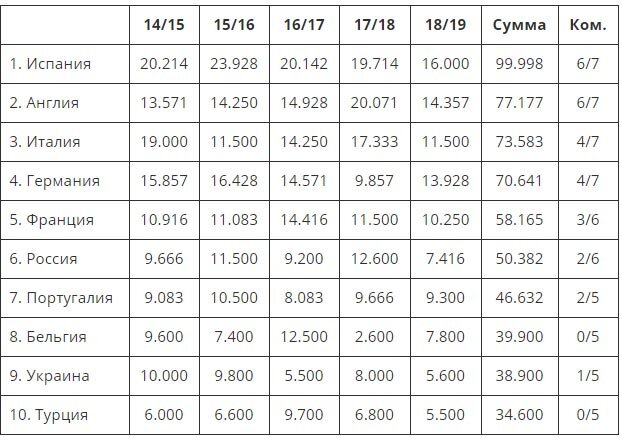 | | 14/15 | 15/16 | 16/17 | 17/18 | 18/19 | Сумма | Ком. |
|---|---|---|---|---|---|---|---|
| 1. Испания | 20.214 | 23.928 | 20.142 | 19.714 | 16.000 | 99.998 | 6/7 |
| 2. Англия | 13.571 | 14.250 | 14.928 | 20.071 | 14.357 | 77.177 | 6/7 |
| 3. Италия | 19.000 | 11.500 | 14.250 | 17.333 | 11.500 | 73.583 | 4/7 |
| 4. Германия | 15.857 | 16.428 | 14.571 | 9.857 | 13.928 | 70.641 | 4/7 |
| 5. Франция | 10.916 | 11.083 | 14.416 | 11.500 | 10.250 | 58.165 | 3/6 |
| 6. Россия | 9.666 | 11.500 | 9.200 | 12.600 | 7.416 | 50.382 | 2/6 |
| 7. Португалия | 9.083 | 10.500 | 8.083 | 9.666 | 9.300 | 46.632 | 2/5 |
| 8. Бельгия | 9.600 | 7.400 | 12.500 | 2.600 | 7.800 | 39.900 | 0/5 |
| 9. Украина | 10.000 | 9.800 | 5.500 | 8.000 | 5.600 | 38.900 | 1/5 |
| 10. Турция | 6.000 | 6.600 | 9.700 | 6.800 | 5.500 | 34.600 | 0/5 |